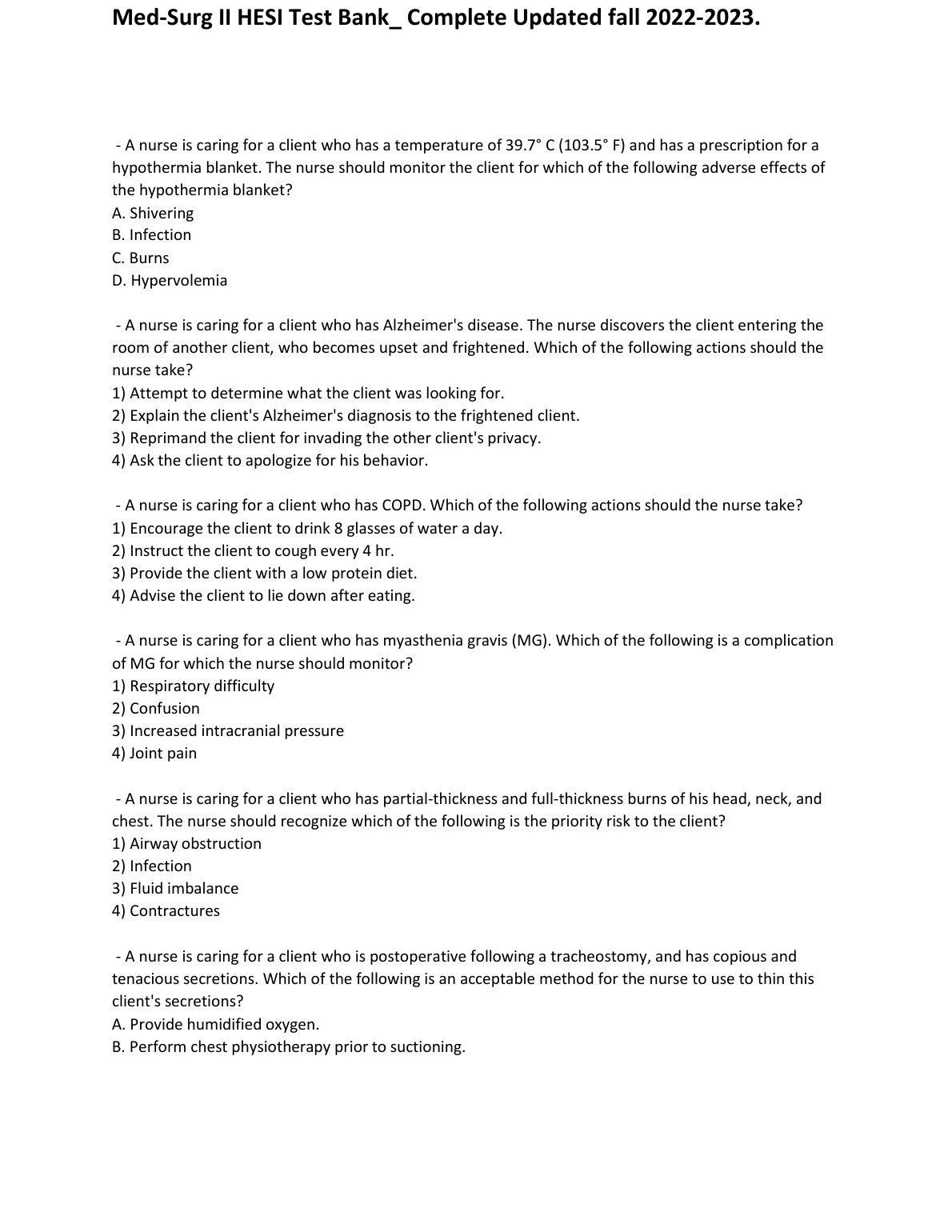 Med-Surg II HESI Test Bank_ Complete Updated fall 2022-2023.

- A nurse is caring for a client who has a temperature of 39.7° C (103.5° F) and has a prescription for a hypothermia blanket. The nurse should monitor the client for which of the following adverse effects of the hypothermia blanket?
A. Shivering
B. Infection
C. Burns
D. Hypervolemia

- A nurse is caring for a client who has Alzheimer's disease. The nurse discovers the client entering the room of another client, who becomes upset and frightened. Which of the following actions should the nurse take?
1) Attempt to determine what the client was looking for.
2) Explain the client's Alzheimer's diagnosis to the frightened client.
3) Reprimand the client for invading the other client's privacy.
4) Ask the client to apologize for his behavior.

- A nurse is caring for a client who has COPD. Which of the following actions should the nurse take?
1) Encourage the client to drink 8 glasses of water a day.
2) Instruct the client to cough every 4 hr.
3) Provide the client with a low protein diet.
4) Advise the client to lie down after eating.

- A nurse is caring for a client who has myasthenia gravis (MG). Which of the following is a complication of MG for which the nurse should monitor?
1) Respiratory difficulty
2) Confusion
3) Increased intracranial pressure
4) Joint pain

- A nurse is caring for a client who has partial-thickness and full-thickness burns of his head, neck, and chest. The nurse should recognize which of the following is the priority risk to the client?
1) Airway obstruction
2) Infection
3) Fluid imbalance
4) Contractures

- A nurse is caring for a client who is postoperative following a tracheostomy, and has copious and tenacious secretions. Which of the following is an acceptable method for the nurse to use to thin this client's secretions?
A. Provide humidified oxygen.
B. Perform chest physiotherapy prior to suctioning.